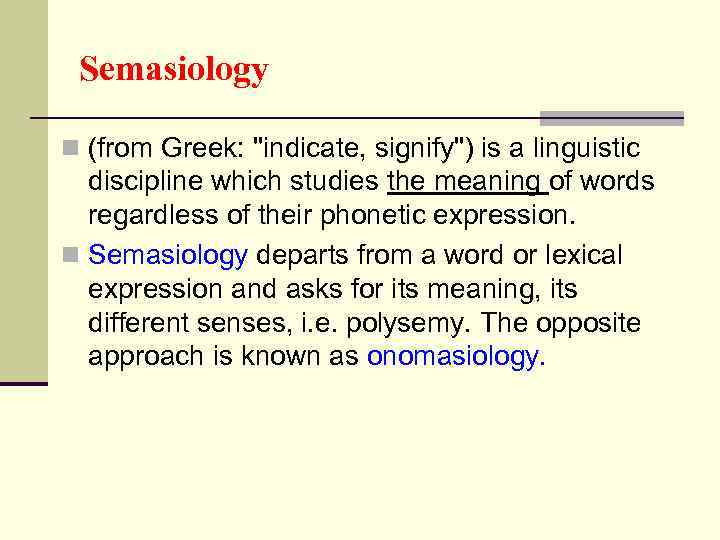 Semasiology

• (from Greek: "indicate, signify") is a linguistic discipline which studies the meaning of words regardless of their phonetic expression.

• Semasiology departs from a word or lexical expression and asks for its meaning, its different senses, i.e. polysemy. The opposite approach is known as onomasiology.